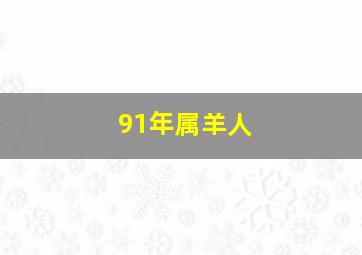 91年属羊人